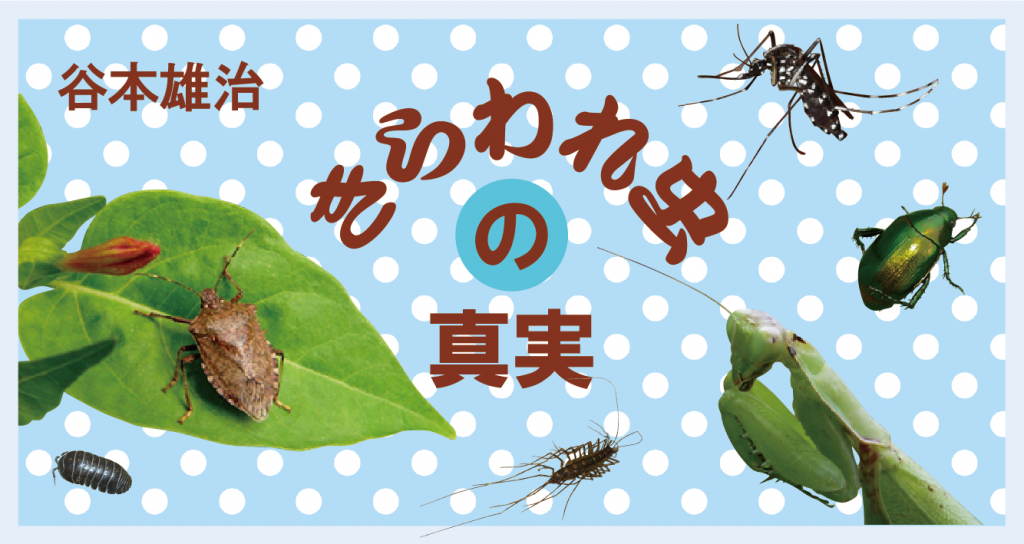 谷本雄治

きらわれ虫の真実